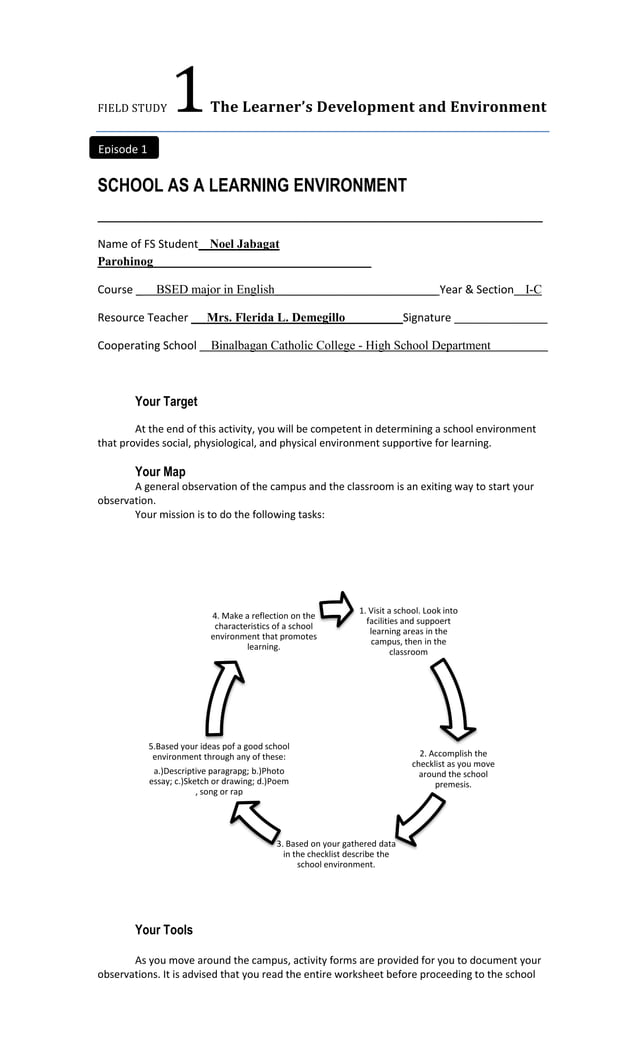 FIELD STUDY 1 The Learner's Development and Environment

Episode 1

SCHOOL AS A LEARNING ENVIRONMENT

Name of FS Student Noel Jabagat Parohinog

Course BSED major in English Year & Section I-C

Resource Teacher Mrs. Flerida L. Demegillo Signature

Cooperating School Binalbagan Catholic College - High School Department

Your Target

At the end of this activity, you will be competent in determining a school environment that provides social, physiological, and physical environment supportive for learning.

Your Map

A general observation of the campus and the classroom is an exiting way to start your observation.

Your mission is to do the following tasks:

1. Visit a school. Look into facilities and suppoert learning areas in the campus, then in the classroom

2. Accomplish the checklist as you move around the school premesis.

3. Based on your gathered data in the checklist describe the school environment.

4. Make a reflection on the characteristics of a school environment that promotes learning.

5.Based your ideas pof a good school environment through any of these: a.)Descriptive paragrapg; b.)Photo essay; c.)Sketch or drawing; d.)Poem , song or rap

Your Tools

As you move around the campus, activity forms are provided for you to document your observations. It is advised that you read the entire worksheet before proceeding to the school